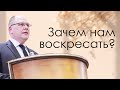 Зачем нам воскресать?